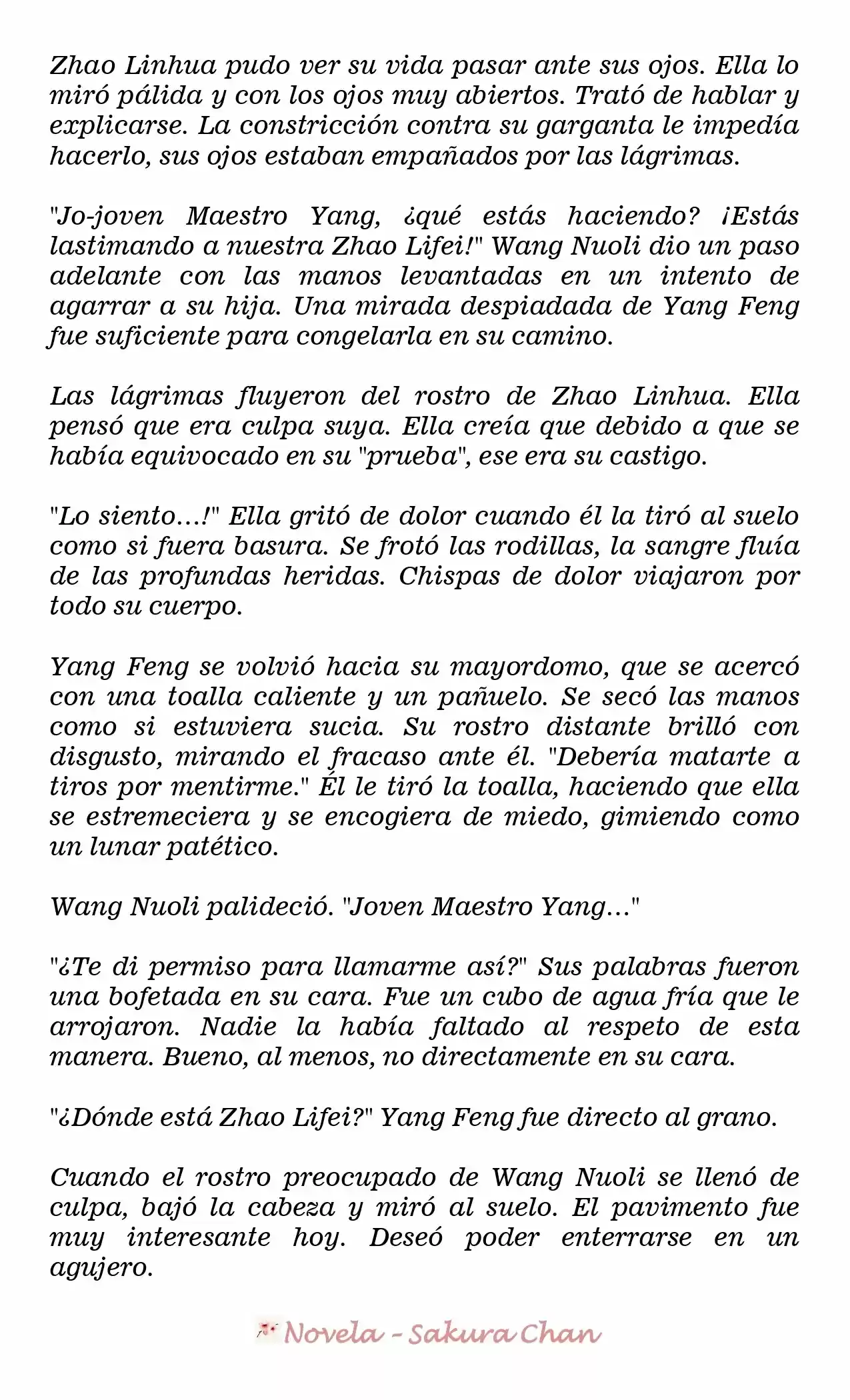 Zhao Linhua pudo ver su vida pasar ante sus ojos. Ella lo miró pálida y con los ojos muy abiertos. Trató de hablar y explicarse. La constricción contra su garganta le impedía hacerlo, sus ojos estaban empañados por las lágrimas.

"Jo-joven Maestro Yang, ¿qué estás haciendo? ¡Estás lastimando a nuestra Zhao Lifei!" Wang Nuoli dio un paso adelante con las manos levantadas en un intento de agarrar a su hija. Una mirada despiadada de Yang Feng fue suficiente para congelarla en su camino.

Las lágrimas fluyeron del rostro de Zhao Linhua. Ella pensó que era culpa suya. Ella creía que debido a que se había equivocado en su "prueba", ese era su castigo.

"Lo siento...!" Ella gritó de dolor cuando él la tiró al suelo como si fuera basura. Se frotó las rodillas, la sangre fluía de las profundas heridas. Chispas de dolor viajaron por todo su cuerpo.

Yang Feng se volvió hacia su mayordomo, que se acercó con una toalla caliente y un pañuelo. Se secó las manos como si estuviera sucia. Su rostro distante brilló con disgusto, mirando el fracaso ante él. "Debería matarte a tiros por mentirme." Él le tiró la toalla, haciendo que ella se estremeciera y se encogiera de miedo, gimiendo como un lunar patético.

Wang Nuoli palideció. "Joven Maestro Yang..."

"¿Te di permiso para llamarme así?" Sus palabras fueron una bofetada en su cara. Fue un cubo de agua fría que le arrojaron. Nadie la había faltado al respeto de esta manera. Bueno, al menos, no directamente en su cara.

"¿Dónde está Zhao Lifei?" Yang Feng fue directo al grano.

Cuando el rostro preocupado de Wang Nuoli se llenó de culpa, bajó la cabeza y miró al suelo. El pavimento fue muy interesante hoy. Deseó poder enterrarse en un agujero.

Novela - Sakura Chan